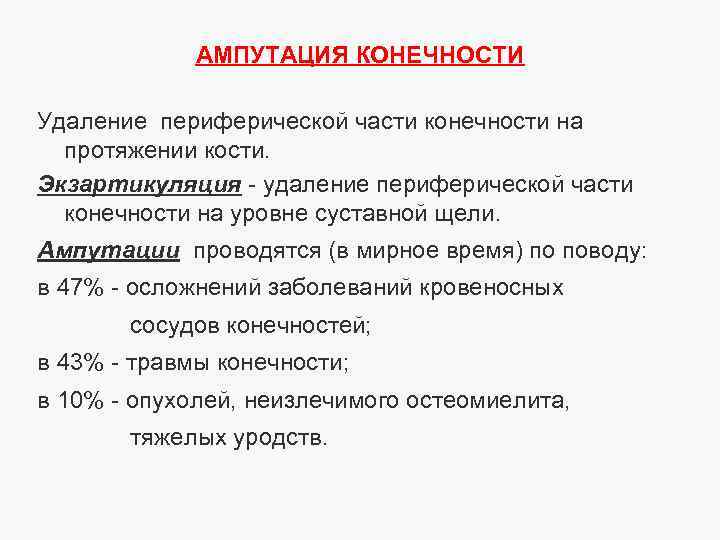 АМПУТАЦИЯ КОНЕЧНОСТИ

Удаление периферической части конечности на протяжении кости.

Экзартикуляция - удаление периферической части конечности на уровне суставной щели.

Ампутации проводятся (в мирное время) по поводу:

в 47% - осложнений заболеваний кровеносных сосудов конечностей;

в 43% - травмы конечности;

в 10% - опухолей, неизлечимого остеомиелита, тяжелых уродств.